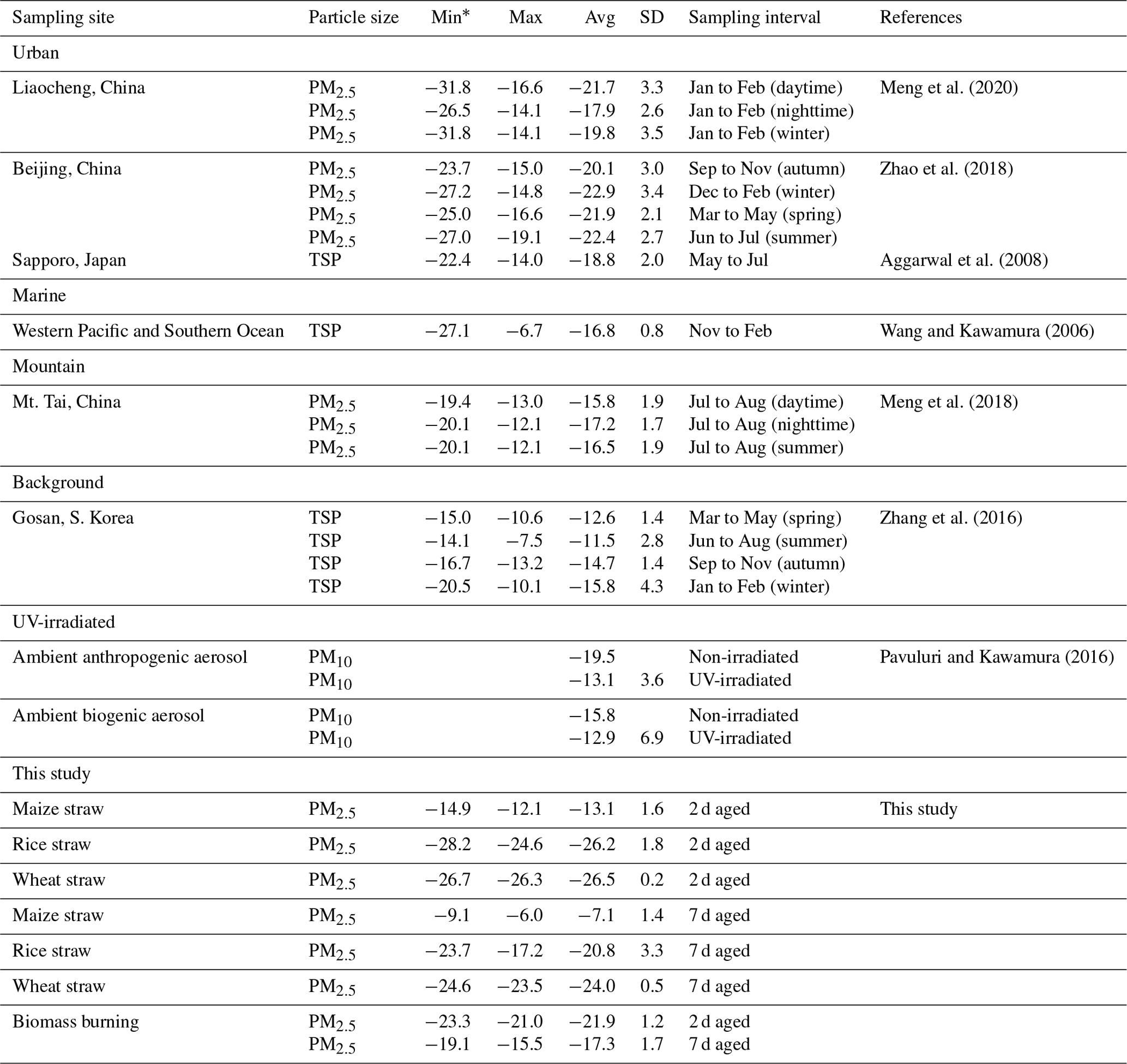 | Sampling site | Particle size | Min* | Max | Avg | SD | Sampling interval | References |
|---|---|---|---|---|---|---|---|
| Urban | | | | | | | |
| Liaocheng, China | $PM_{2.5}$ | −31.8 | −16.6 | −21.7 | 3.3 | Jan to Feb (daytime) | Meng et al. (2020) |
| | $PM_{2.5}$ | −26.5 | −14.1 | −17.9 | 2.6 | Jan to Feb (nighttime) | |
| | $PM_{2.5}$ | −31.8 | −14.1 | −19.8 | 3.5 | Jan to Feb (winter) | |
| Beijing, China | $PM_{2.5}$ | −23.7 | −15.0 | −20.1 | 3.0 | Sep to Nov (autumn) | Zhao et al. (2018) |
| | $PM_{2.5}$ | −27.2 | −14.8 | −22.9 | 3.4 | Dec to Feb (winter) | |
| | $PM_{2.5}$ | −25.0 | −16.6 | −21.9 | 2.1 | Mar to May (spring) | |
| | $PM_{2.5}$ | −27.0 | −19.1 | −22.4 | 2.7 | Jun to Jul (summer) | |
| Sapporo, Japan | TSP | −22.4 | −14.0 | −18.8 | 2.0 | May to Jul | Aggarwal et al. (2008) |
| Marine | | | | | | | |
| Western Pacific and Southern Ocean | TSP | −27.1 | −6.7 | −16.8 | 0.8 | Nov to Feb | Wang and Kawamura (2006) |
| Mountain | | | | | | | |
| Mt. Tai, China | $PM_{2.5}$ | −19.4 | −13.0 | −15.8 | 1.9 | Jul to Aug (daytime) | Meng et al. (2018) |
| | $PM_{2.5}$ | −20.1 | −12.1 | −17.2 | 1.7 | Jul to Aug (nighttime) | |
| | $PM_{2.5}$ | −20.1 | −12.1 | −16.5 | 1.9 | Jul to Aug (summer) | |
| Background | | | | | | | |
| Gosan, S. Korea | TSP | −15.0 | −10.6 | −12.6 | 1.4 | Mar to May (spring) | Zhang et al. (2016) |
| | TSP | −14.1 | −7.5 | −11.5 | 2.8 | Jun to Aug (summer) | |
| | TSP | −16.7 | −13.2 | −14.7 | 1.4 | Sep to Nov (autumn) | |
| | TSP | −20.5 | −10.1 | −15.8 | 4.3 | Jan to Feb (winter) | |
| UV-irradiated | | | | | | | |
| Ambient anthropogenic aerosol | $PM_{10}$ | | | −19.5 | | Non-irradiated | Pavuluri and Kawamura (2016) |
| | $PM_{10}$ | | | −13.1 | 3.6 | UV-irradiated | |
| Ambient biogenic aerosol | $PM_{10}$ | | | −15.8 | | Non-irradiated | |
| | $PM_{10}$ | | | −12.9 | 6.9 | UV-irradiated | |
| This study | | | | | | | |
| Maize straw | $PM_{2.5}$ | −14.9 | −12.1 | −13.1 | 1.6 | 2 d aged | This study |
| Rice straw | $PM_{2.5}$ | −28.2 | −24.6 | −26.2 | 1.8 | 2 d aged | |
| Wheat straw | $PM_{2.5}$ | −26.7 | −26.3 | −26.5 | 0.2 | 2 d aged | |
| Maize straw | $PM_{2.5}$ | −9.1 | −6.0 | −7.1 | 1.4 | 7 d aged | |
| Rice straw | $PM_{2.5}$ | −23.7 | −17.2 | −20.8 | 3.3 | 7 d aged | |
| Wheat straw | $PM_{2.5}$ | −24.6 | −23.5 | −24.0 | 0.5 | 7 d aged | |
| Biomass burning | $PM_{2.5}$ | −23.3 | −21.0 | −21.9 | 1.2 | 2 d aged | |
| | $PM_{2.5}$ | −19.1 | −15.5 | −17.3 | 1.7 | 7 d aged | |